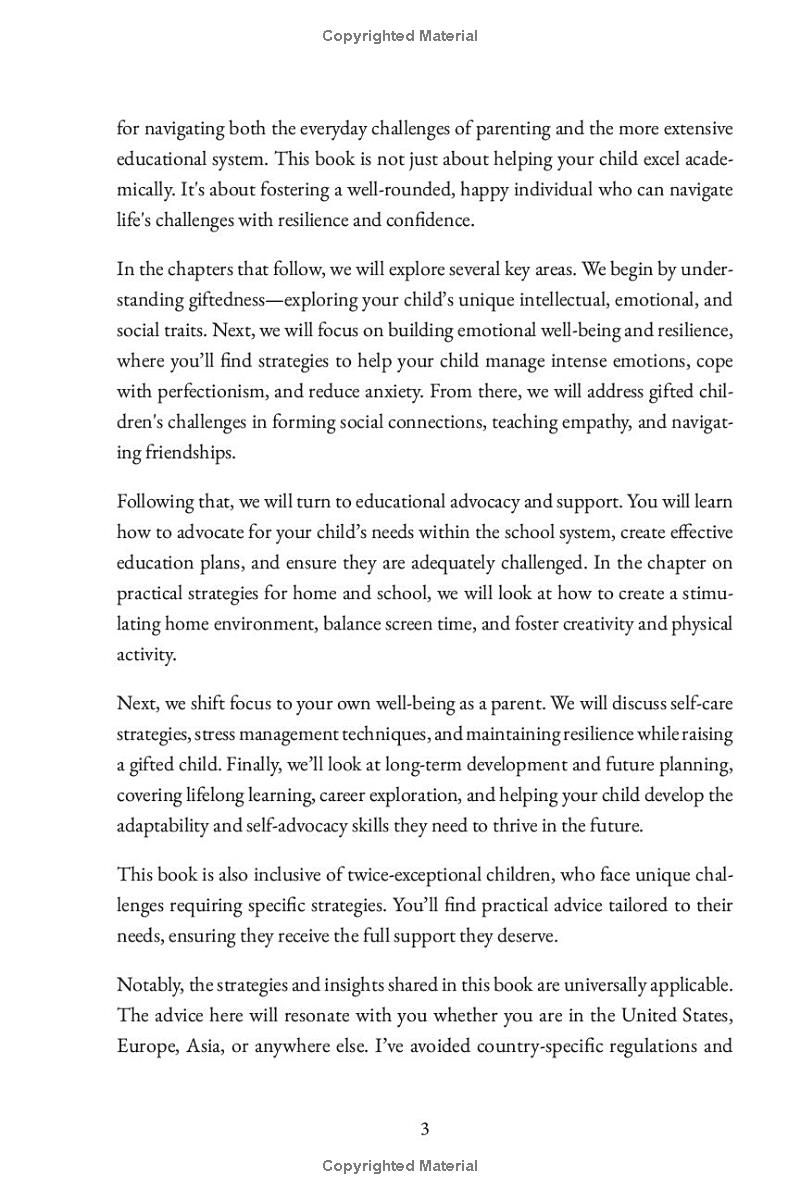 Copyrighted Material

for navigating both the everyday challenges of parenting and the more extensive educational system. This book is not just about helping your child excel academically. It's about fostering a well-rounded, happy individual who can navigate life's challenges with resilience and confidence.

In the chapters that follow, we will explore several key areas. We begin by understanding giftedness—exploring your child's unique intellectual, emotional, and social traits. Next, we will focus on building emotional well-being and resilience, where you'll find strategies to help your child manage intense emotions, cope with perfectionism, and reduce anxiety. From there, we will address gifted children's challenges in forming social connections, teaching empathy, and navigating friendships.

Following that, we will turn to educational advocacy and support. You will learn how to advocate for your child's needs within the school system, create effective education plans, and ensure they are adequately challenged. In the chapter on practical strategies for home and school, we will look at how to create a stimulating home environment, balance screen time, and foster creativity and physical activity.

Next, we shift focus to your own well-being as a parent. We will discuss self-care strategies, stress management techniques, and maintaining resilience while raising a gifted child. Finally, we'll look at long-term development and future planning, covering lifelong learning, career exploration, and helping your child develop the adaptability and self-advocacy skills they need to thrive in the future.

This book is also inclusive of twice-exceptional children, who face unique challenges requiring specific strategies. You'll find practical advice tailored to their needs, ensuring they receive the full support they deserve.

Notably, the strategies and insights shared in this book are universally applicable. The advice here will resonate with you whether you are in the United States, Europe, Asia, or anywhere else. I've avoided country-specific regulations and

3

Copyrighted Material